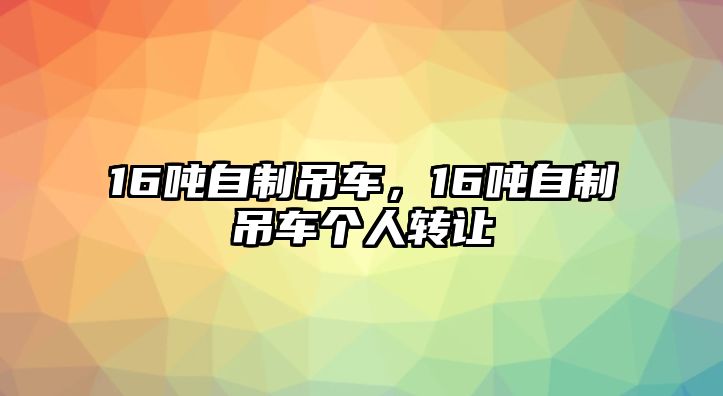 16吨自制吊车，16吨自制吊车个人转让